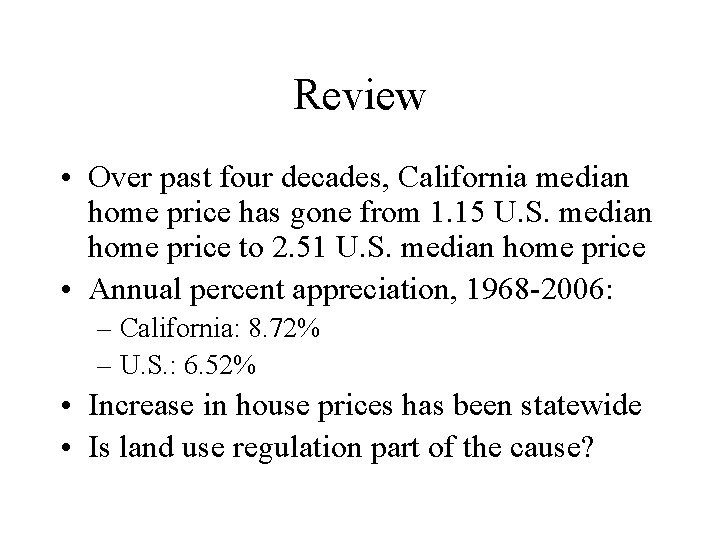 Review

• Over past four decades, California median home price has gone from 1.15 U.S. median home price to 2.51 U.S. median home price
• Annual percent appreciation, 1968-2006:
  – California: 8.72%
  – U.S.: 6.52%
• Increase in house prices has been statewide
• Is land use regulation part of the cause?